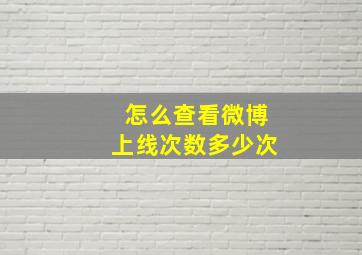 怎么查看微博
上线次数多少次